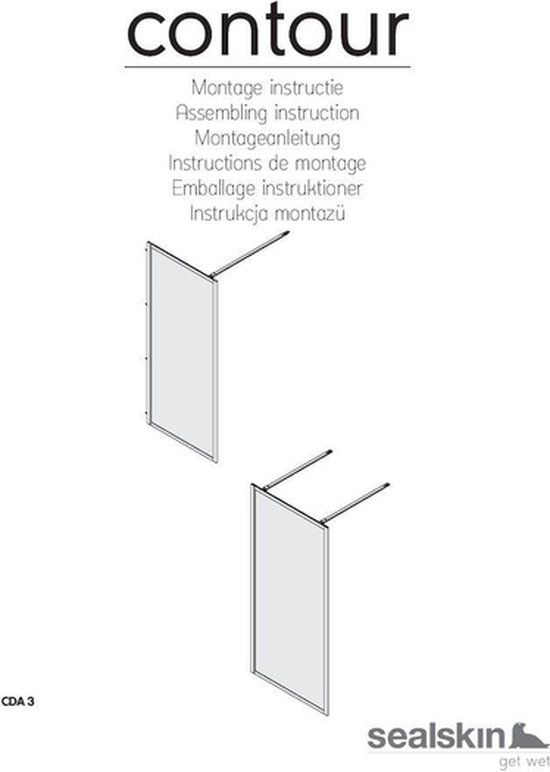 contour

Montage instructie
Assembling instruction
Montageanleitung
Instructions de montage
Emballage instruktioner
Instrukcja montazü

CDA 3

sealskin
get wet